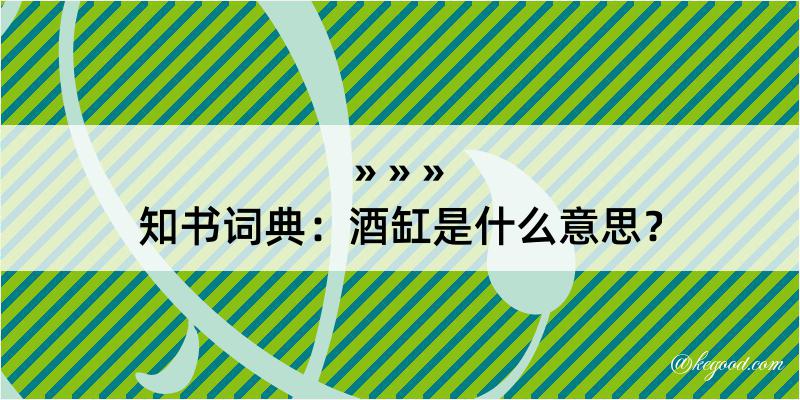 » » »
知书词典：酒缸是什么意思？

@kegood.com